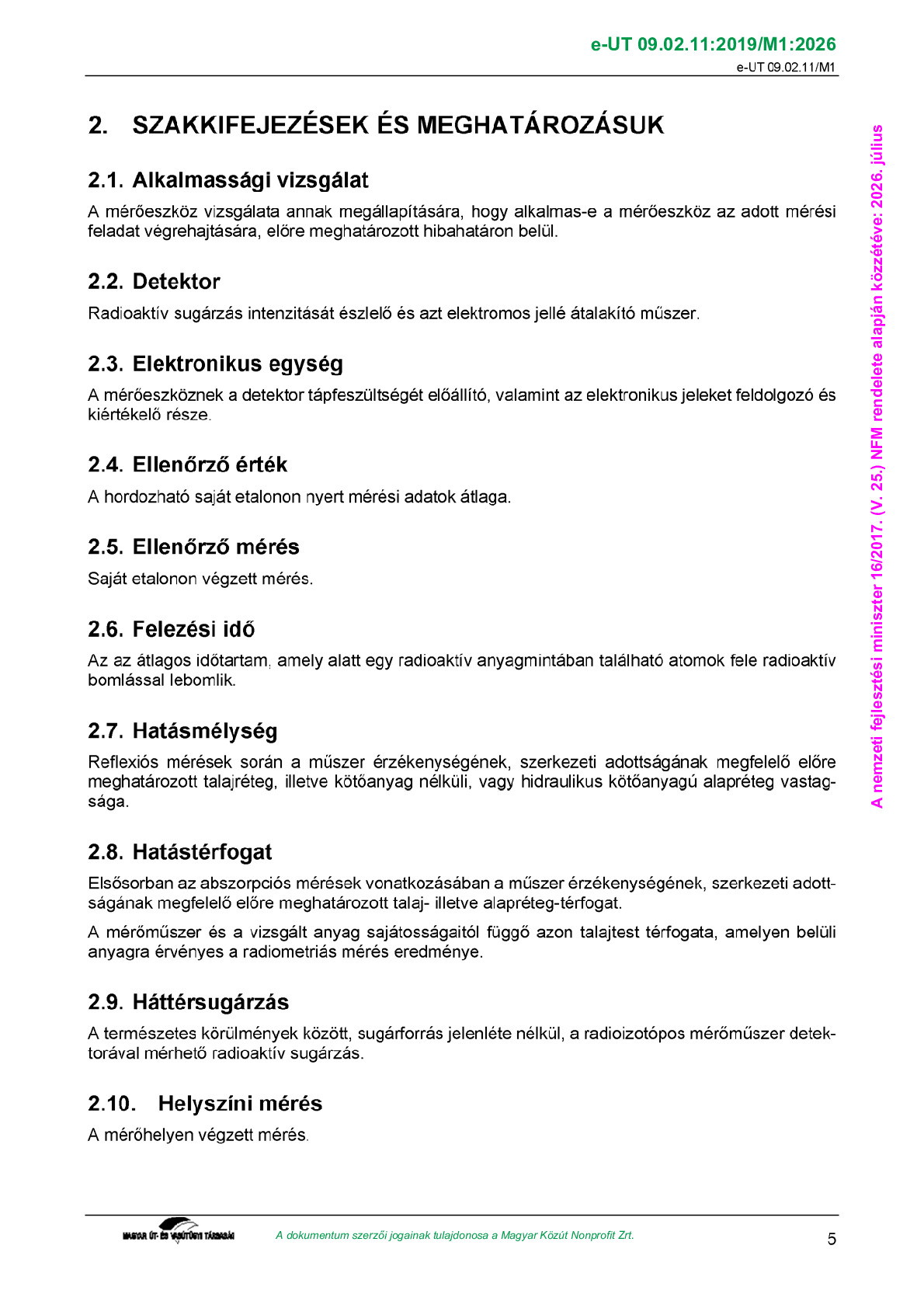 e-UT 09.02.11:2019/M1:2026

e-UT 09.02.11/M1

2. SZAKKIFEJEZÉSEK ÉS MEGHATÁROZÁSUK

2.1. Alkalmassági vizsgálat

A mérőeszköz vizsgálata annak megállapítására, hogy alkalmas-e a mérőeszköz az adott mérési feladat végrehajtására, előre meghatározott hibahatáron belül.

2.2. Detektor

Radioaktív sugárzás intenzitását észlelő és azt elektromos jellé átalakító műszer.

2.3. Elektronikus egység

A mérőeszköznek a detektor tápfeszültségét előállító, valamint az elektronikus jeleket feldolgozó és kiértékelő része.

2.4. Ellenőrző érték

A hordozható saját etalonon nyert mérési adatok átlaga.

2.5. Ellenőrző mérés

Saját etalonon végzett mérés.

2.6. Felezési idő

Az az átlagos időtartam, amely alatt egy radioaktív anyagmintában található atomok fele radioaktív bomlással lebomlik.

2.7. Hatásmélység

Reflexiós mérések során a műszer érzékenységének, szerkezeti adottságának megfelelő előre meghatározott talajréteg, illetve kötőanyag nélküli, vagy hidraulikus kötőanyagú alapréteg vastagsága.

2.8. Hatástérfogat

Elsősorban az abszorpciós mérések vonatkozásában a műszer érzékenységének, szerkezeti adottságának megfelelő előre meghatározott talaj- illetve alapréteg-térfogat.

A mérőműszer és a vizsgált anyag sajátosságaitól függő azon talajtest térfogata, amelyen belüli anyagra érvényes a radiometriás mérés eredménye.

2.9. Háttérsugárzás

A természetes körülmények között, sugárforrás jelenléte nélkül, a radioizotópos mérőműszer detektorával mérhető radioaktív sugárzás.

2.10. Helyszíni mérés

A mérőhelyen végzett mérés.

A nemzeti fejlesztési miniszter 16/2017. (V. 25.) NFM rendelete alapján közzétéve: 2026. július

MAGYAR ÚT- ÉS VASÚTÜGYI TÁRSASÁG

A dokumentum szerzői jogainak tulajdonosa a Magyar Közút Nonprofit Zrt.

5